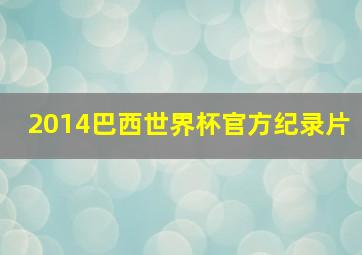 2014巴西世界杯官方纪录片